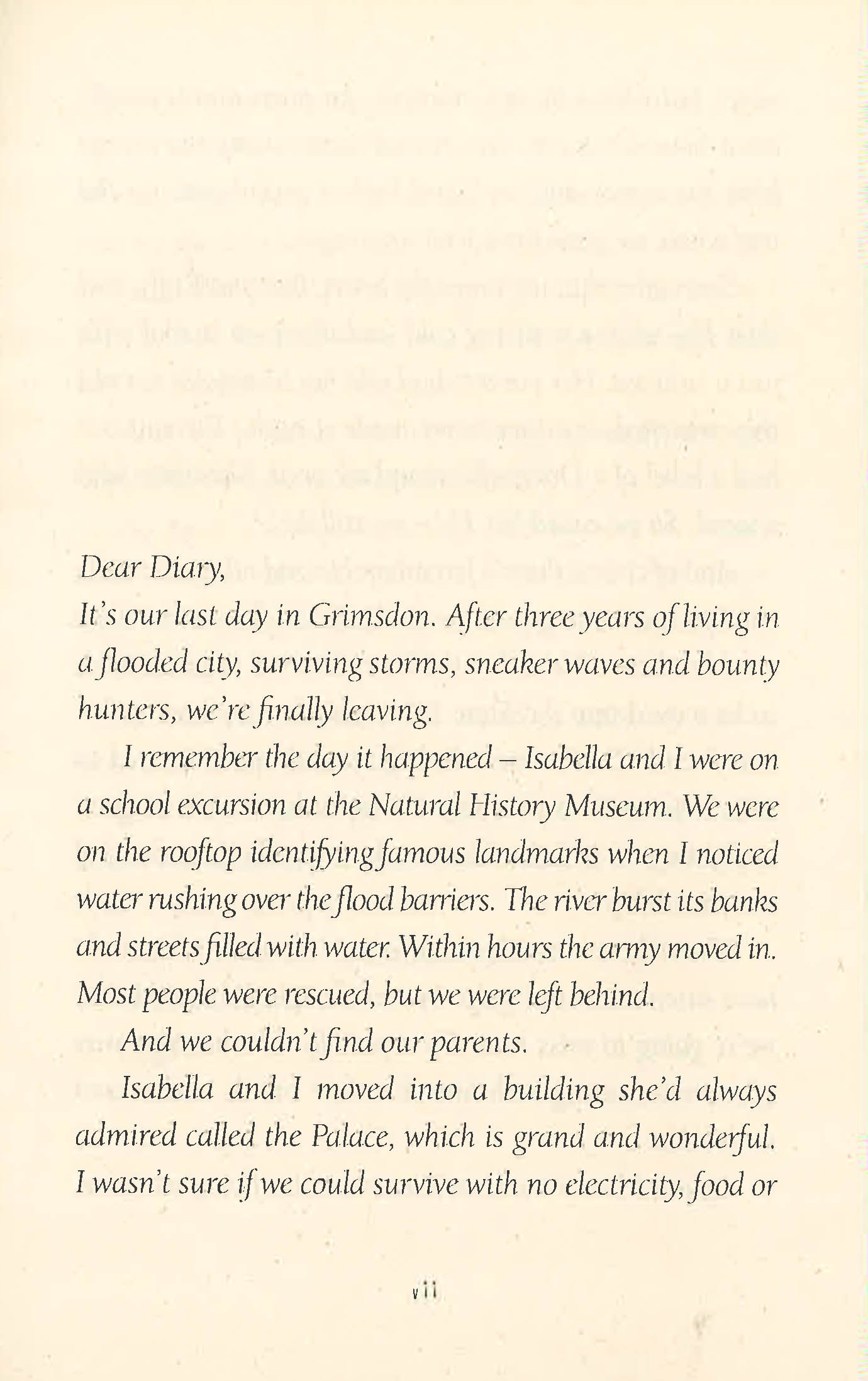 Dear Diary,

It's our last day in Grimsdon. After three years of living in a flooded city, surviving storms, sneaker waves and bounty hunters, we're finally leaving.

I remember the day it happened – Isabella and I were on a school excursion at the Natural History Museum. We were on the rooftop identifying famous landmarks when I noticed water rushing over the flood barriers. The river burst its banks and streets filled with water. Within hours the army moved in. Most people were rescued, but we were left behind.

And we couldn't find our parents.

Isabella and I moved into a building she'd always admired called the Palace, which is grand and wonderful. I wasn't sure if we could survive with no electricity, food or

vii